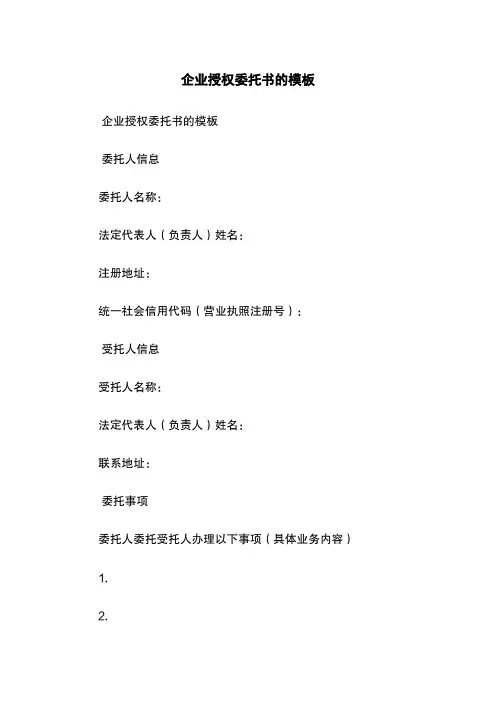 企业授权委托书的模板

企业授权委托书的模板

委托人信息

委托人名称：

法定代表人（负责人）姓名：

注册地址：

统一社会信用代码（营业执照注册号）：

受托人信息

受托人名称：

法定代表人（负责人）姓名：

联系地址：

委托事项

委托人委托受托人办理以下事项（具体业务内容）

1.

2.